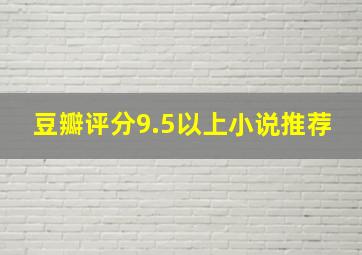 豆瓣评分9.5以上小说推荐